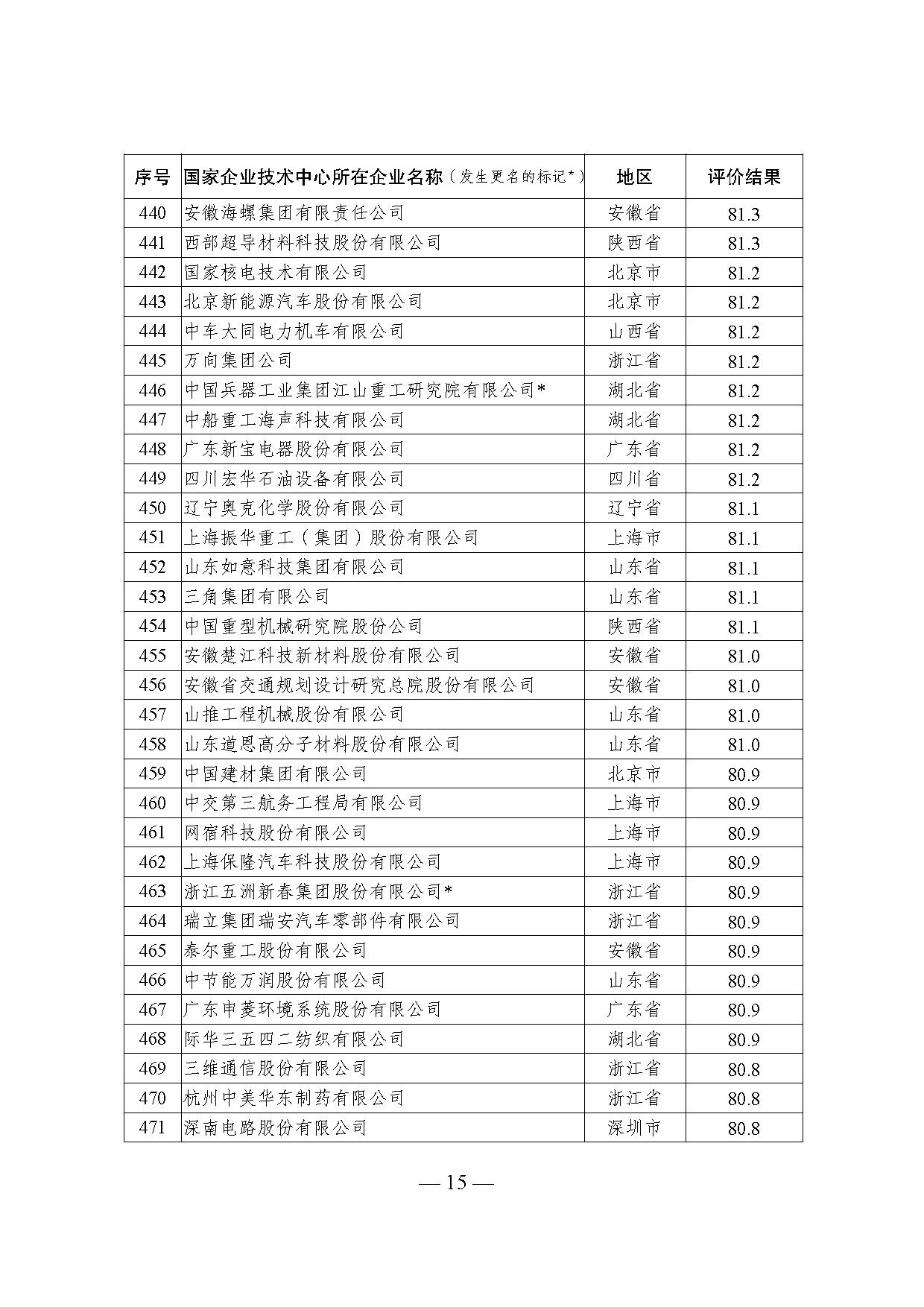 | 序号 | 国家企业技术中心所在企业名称（发生更名的标记*） | 地区 | 评价结果 |
|---|---|---|---|
| 440 | 安徽海螺集团有限责任公司 | 安徽省 | 81.3 |
| 441 | 西部超导材料科技股份有限公司 | 陕西省 | 81.3 |
| 442 | 国家核电技术有限公司 | 北京市 | 81.2 |
| 443 | 北京新能源汽车股份有限公司 | 北京市 | 81.2 |
| 444 | 中车大同电力机车有限公司 | 山西省 | 81.2 |
| 445 | 万向集团公司 | 浙江省 | 81.2 |
| 446 | 中国兵器工业集团江山重工研究院有限公司* | 湖北省 | 81.2 |
| 447 | 中船重工海声科技有限公司 | 湖北省 | 81.2 |
| 448 | 广东新宝电器股份有限公司 | 广东省 | 81.2 |
| 449 | 四川宏华石油设备有限公司 | 四川省 | 81.2 |
| 450 | 辽宁奥克化学股份有限公司 | 辽宁省 | 81.1 |
| 451 | 上海振华重工（集团）股份有限公司 | 上海市 | 81.1 |
| 452 | 山东如意科技集团有限公司 | 山东省 | 81.1 |
| 453 | 三角集团有限公司 | 山东省 | 81.1 |
| 454 | 中国重型机械研究院股份公司 | 陕西省 | 81.1 |
| 455 | 安徽楚江科技新材料股份有限公司 | 安徽省 | 81.0 |
| 456 | 安徽省交通规划设计研究总院股份有限公司 | 安徽省 | 81.0 |
| 457 | 山推工程机械股份有限公司 | 山东省 | 81.0 |
| 458 | 山东道恩高分子材料股份有限公司 | 山东省 | 81.0 |
| 459 | 中国建材集团有限公司 | 北京市 | 80.9 |
| 460 | 中交第三航务工程局有限公司 | 上海市 | 80.9 |
| 461 | 网宿科技股份有限公司 | 上海市 | 80.9 |
| 462 | 上海保隆汽车科技股份有限公司 | 上海市 | 80.9 |
| 463 | 浙江五洲新春集团股份有限公司* | 浙江省 | 80.9 |
| 464 | 瑞立集团瑞安汽车零部件有限公司 | 浙江省 | 80.9 |
| 465 | 泰尔重工股份有限公司 | 安徽省 | 80.9 |
| 466 | 中节能万润股份有限公司 | 山东省 | 80.9 |
| 467 | 广东申菱环境系统股份有限公司 | 广东省 | 80.9 |
| 468 | 际华三五四二纺织有限公司 | 湖北省 | 80.9 |
| 469 | 三维通信股份有限公司 | 浙江省 | 80.8 |
| 470 | 杭州中美华东制药有限公司 | 浙江省 | 80.8 |
| 471 | 深南电路股份有限公司 | 深圳市 | 80.8 |

— 15 —